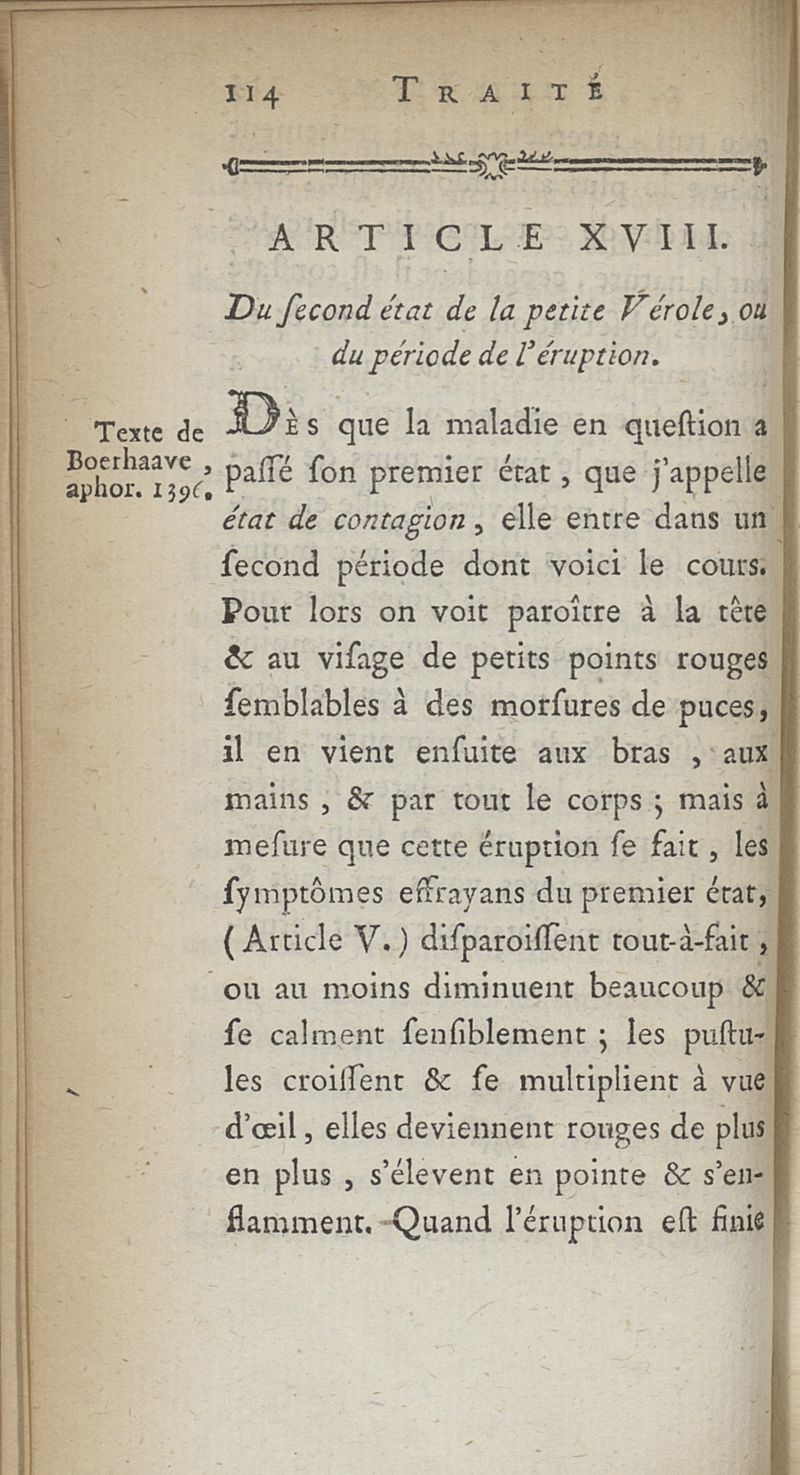 114 TRAITÉ

ARTICLE XVIII.

Du ſecond état de la petite Vérole, ou du période de l'éruption.

Texte de Boerhaave, aphor. 1396.

Dès que la maladie en queſtion a paſſé ſon premier état, que j'appelle état de contagion, elle entre dans un ſecond période dont voici le cours. Pour lors on voit paroître à la tête & au viſage de petits points rouges ſemblables à des morſures de puces, il en vient enſuite aux bras, aux mains, & par tout le corps; mais à meſure que cette éruption ſe fait, les ſymptômes effrayans du premier état, (Article V.) diſparoiſſent tout-à-fait, ou au moins diminuent beaucoup & ſe calment ſenſiblement; les puſtules croiſſent & ſe multiplient à vue d'œil, elles deviennent rouges de plus en plus, s'élevent en pointe & s'enflamment. Quand l'éruption eſt finie